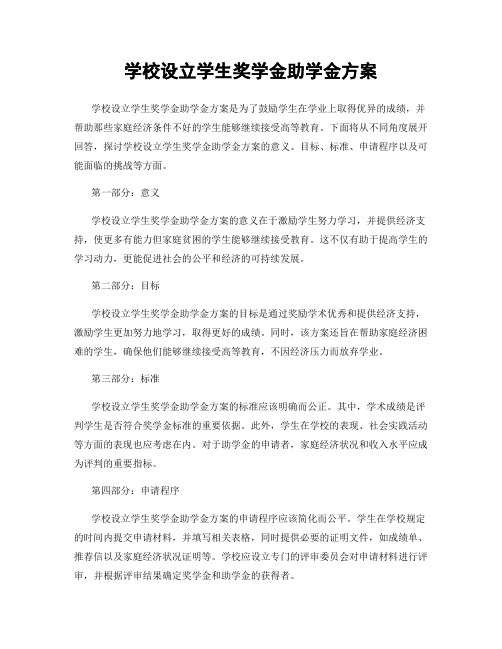 学校设立学生奖学金助学金方案

学校设立学生奖学金助学金方案是为了鼓励学生在学业上取得优异的成绩，并帮助那些家庭经济条件不好的学生能够继续接受高等教育。下面将从不同角度展开回答，探讨学校设立学生奖学金助学金方案的意义、目标、标准、申请程序以及可能面临的挑战等方面。

第一部分：意义

学校设立学生奖学金助学金方案的意义在于激励学生努力学习，并提供经济支持，使更多有能力但家庭贫困的学生能够继续接受教育。这不仅有助于提高学生的学习动力，更能促进社会的公平和经济的可持续发展。

第二部分：目标

学校设立学生奖学金助学金方案的目标是通过奖励学术优秀和提供经济支持，激励学生更加努力地学习，取得更好的成绩。同时，该方案还旨在帮助家庭经济困难的学生，确保他们能够继续接受高等教育，不因经济压力而放弃学业。

第三部分：标准

学校设立学生奖学金助学金方案的标准应该明确而公正。其中，学术成绩是评判学生是否符合奖学金标准的重要依据。此外，学生在学校的表现、社会实践活动等方面的表现也应考虑在内。对于助学金的申请者，家庭经济状况和收入水平应成为评判的重要指标。

第四部分：申请程序

学校设立学生奖学金助学金方案的申请程序应该简化而公平。学生在学校规定的时间内提交申请材料，并填写相关表格，同时提供必要的证明文件，如成绩单、推荐信以及家庭经济状况证明等。学校应设立专门的评审委员会对申请材料进行评审，并根据评审结果确定奖学金和助学金的获得者。